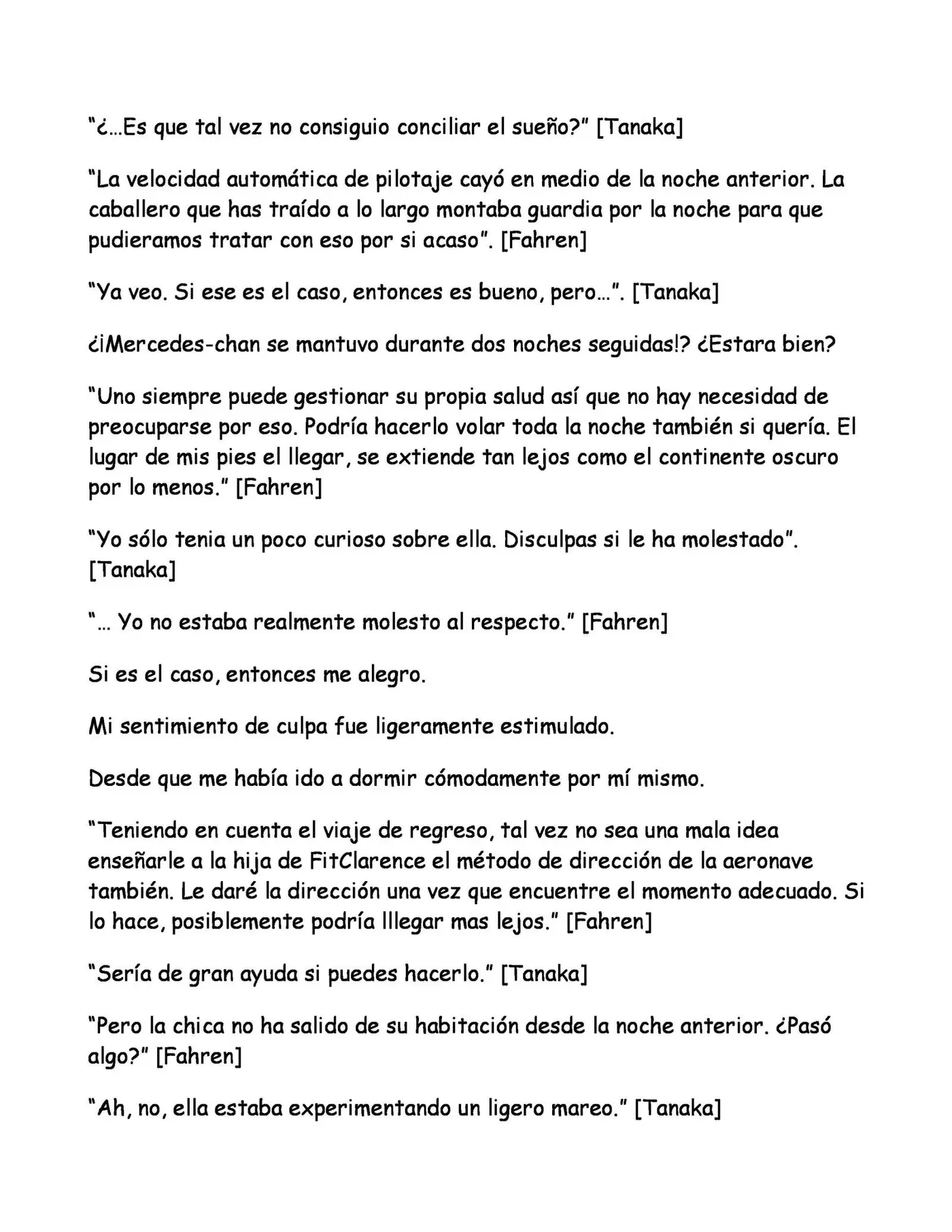 “¿…Es que tal vez no consiguio conciliar el sueño?” [Tanaka]

“La velocidad automática de pilotaje cayó en medio de la noche anterior. La caballero que has traído a lo largo montaba guardia por la noche para que pudieramos tratar con eso por si acaso”. [Fahren]

“Ya veo. Si ese es el caso, entonces es bueno, pero…”. [Tanaka]

¿¡Mercedes-chan se mantuvo durante dos noches seguidas!? ¿Estara bien?

“Uno siempre puede gestionar su propia salud así que no hay necesidad de preocuparse por eso. Podría hacerlo volar toda la noche también si quería. El lugar de mis pies el llegar, se extiende tan lejos como el continente oscuro por lo menos.” [Fahren]

“Yo sólo tenia un poco curioso sobre ella. Disculpas si le ha molestado”. [Tanaka]

“… Yo no estaba realmente molesto al respecto.” [Fahren]

Si es el caso, entonces me alegro.

Mi sentimiento de culpa fue ligeramente estimulado.

Desde que me había ido a dormir cómodamente por mí mismo.

“Teniendo en cuenta el viaje de regreso, tal vez no sea una mala idea enseñarle a la hija de FitClarence el método de dirección de la aeronave también. Le daré la dirección una vez que encuentre el momento adecuado. Si lo hace, posiblemente podría lllegar mas lejos.” [Fahren]

“Sería de gran ayuda si puedes hacerlo.” [Tanaka]

“Pero la chica no ha salido de su habitación desde la noche anterior. ¿Pasó algo?” [Fahren]

“Ah, no, ella estaba experimentando un ligero mareo.” [Tanaka]